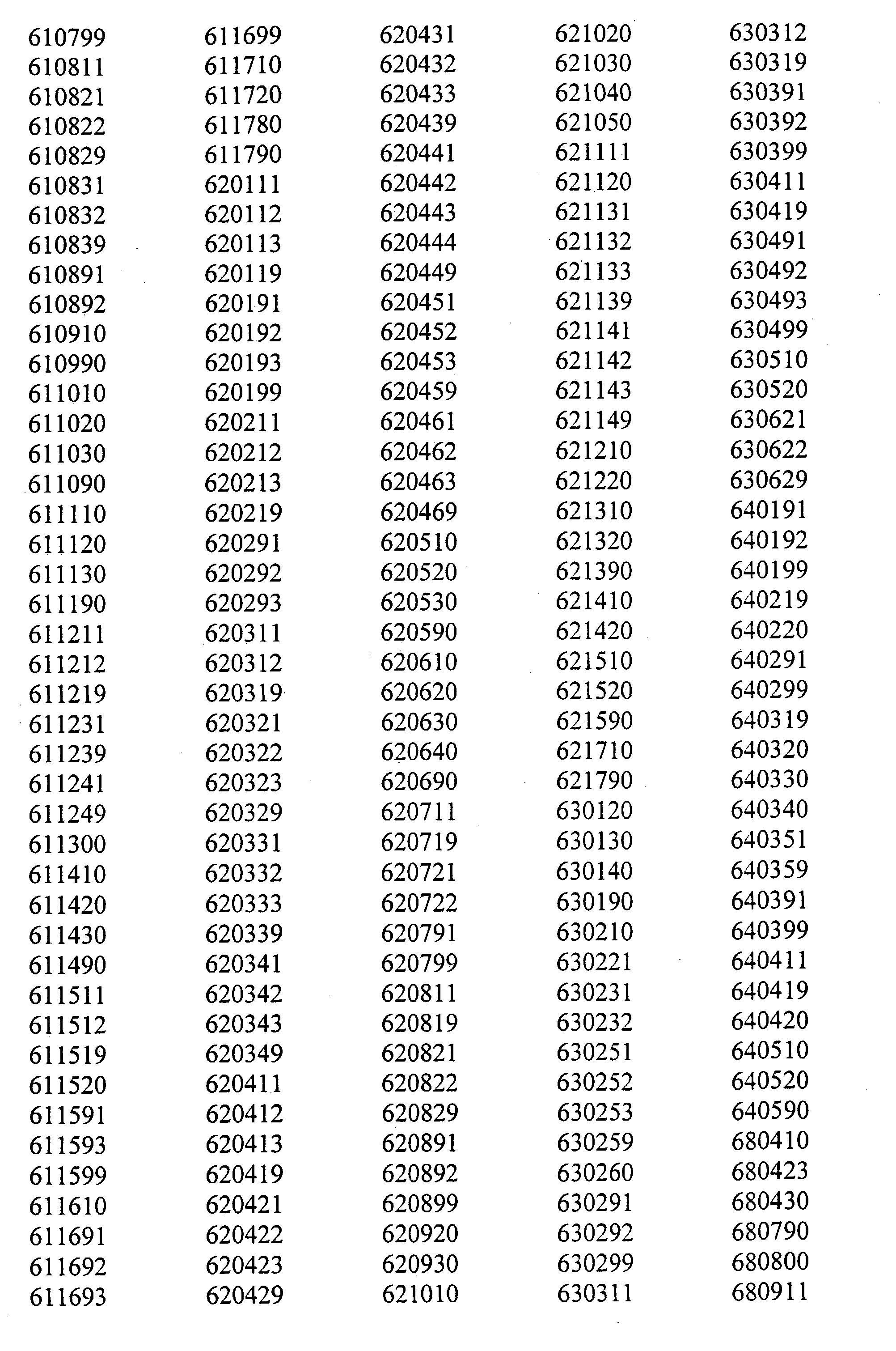 610799
610811
610821
610822
610829
610831
610832
610839
610891
610892
610910
610990
611010
611020
611030
611090
611110
611120
611130
611190
611211
611212
611219
611231
611239
611241
611249
611300
611410
611420
611430
611490
611511
611512
611519
611520
611591
611593
611599
611610
611691
611692
611693

611699
611710
611720
611780
611790
620111
620112
620113
620119
620191
620192
620193
620199
620211
620212
620213
620219
620291
620292
620293
620311
620312
620319
620321
620322
620323
620329
620331
620332
620333
620339
620341
620342
620343
620349
620411
620412
620413
620419
620421
620422
620423
620429

620431
620432
620433
620439
620441
620442
620443
620444
620449
620451
620452
620453
620459
620461
620462
620463
620469
620510
620520
620530
620590
620610
620620
620630
620640
620690
620711
620719
620721
620722
620791
620799
620811
620819
620821
620822
620829
620891
620892
620899
620920
620930
621010

621020
621030
621040
621050
621111
621120
621131
621132
621133
621139
621141
621142
621143
621149
621210
621220
621310
621320
621390
621410
621420
621510
621520
621590
621710
621790
630120
630130
630140
630190
630210
630221
630231
630232
630251
630252
630253
630259
630260
630291
630292
630299
630311

630312
630319
630391
630392
630399
630411
630419
630491
630492
630493
630499
630510
630520
630621
630622
630629
640191
640192
640199
640219
640220
640291
640299
640319
640320
640330
640340
640351
640359
640391
640399
640411
640419
640420
640510
640520
640590
680410
680423
680430
680790
680800
680911